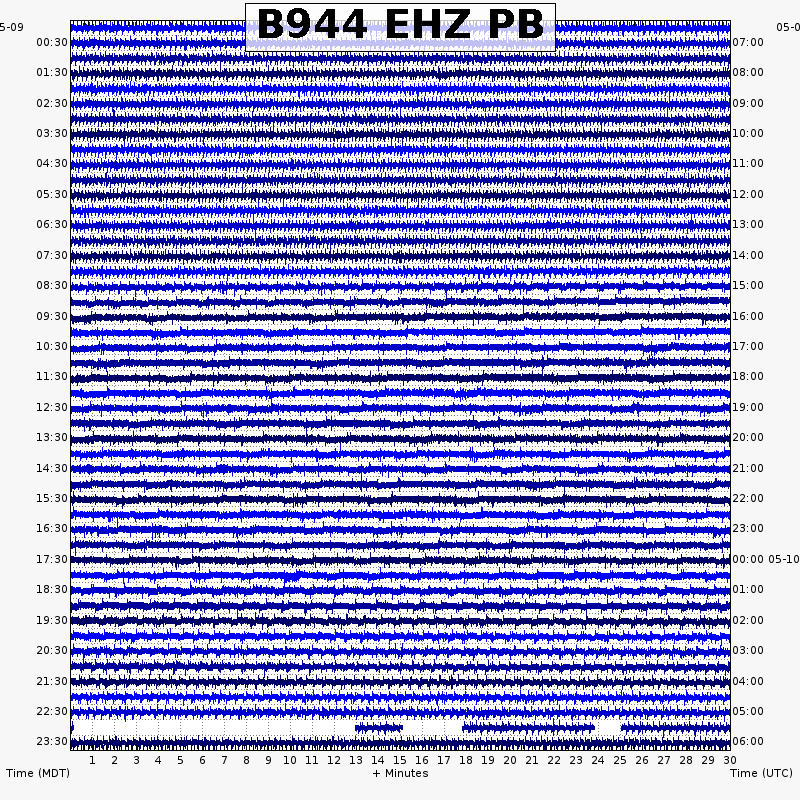 B944 EHZ PB

5-09
00:30
01:30
02:30
03:30
04:30
05:30
06:30
07:30
08:30
09:30
10:30
11:30
12:30
13:30
14:30
15:30
16:30
17:30
18:30
19:30
20:30
21:30
22:30
23:30

05-0
07:00
08:00
09:00
10:00
11:00
12:00
13:00
14:00
15:00
16:00
17:00
18:00
19:00
20:00
21:00
22:00
23:00
00:00 05-10
01:00
02:00
03:00
04:00
05:00
06:00

1 2 3 4 5 6 7 8 9 10 11 12 13 14 15 16 17 18 19 20 21 22 23 24 25 26 27 28 29 30

Time (MDT)
+ Minutes
Time (UTC)